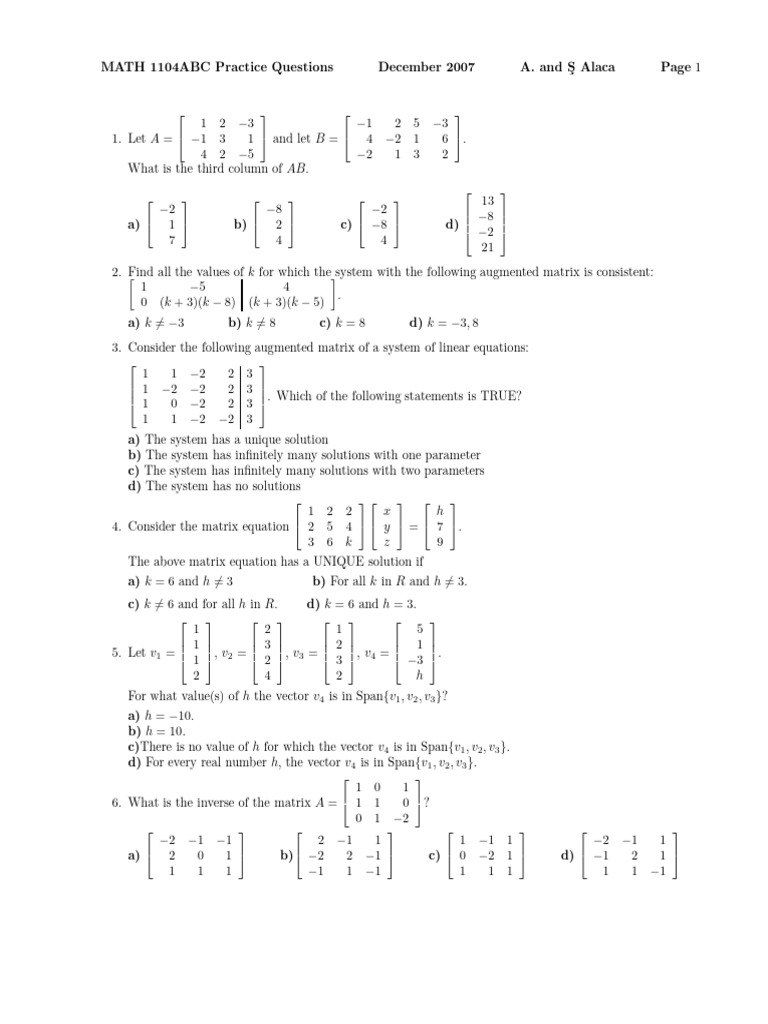 MATH 1104ABC Practice Questions December 2007 A. and Ş Alaca Page 1

1. Let $A = \begin{bmatrix} 1 & 2 & -3 \\ -1 & 3 & 1 \\ 4 & 2 & -5 \end{bmatrix}$ and let $B = \begin{bmatrix} -1 & 2 & 5 & -3 \\ 4 & -2 & 1 & 6 \\ -2 & 1 & 3 & 2 \end{bmatrix}$.
What is the third column of $AB$.

a) $\begin{bmatrix} -2 \\ 1 \\ 7 \end{bmatrix}$ b) $\begin{bmatrix} -8 \\ 2 \\ 4 \end{bmatrix}$ c) $\begin{bmatrix} -2 \\ -8 \\ 4 \end{bmatrix}$ d) $\begin{bmatrix} 13 \\ -8 \\ -2 \\ 21 \end{bmatrix}$

2. Find all the values of $k$ for which the system with the following augmented matrix is consistent:
$\left[\begin{array}{cc|c} 1 & -5 & 4 \\ 0 & (k+3)(k-8) & (k+3)(k-5) \end{array}\right]$.
a) $k \neq -3$ b) $k \neq 8$ c) $k = 8$ d) $k = -3, 8$

3. Consider the following augmented matrix of a system of linear equations:
$\left[\begin{array}{cccc|c} 1 & 1 & -2 & 2 & 3 \\ 1 & -2 & -2 & 2 & 3 \\ 1 & 0 & -2 & 2 & 3 \\ 1 & 1 & -2 & -2 & 3 \end{array}\right]$. Which of the following statements is TRUE?
a) The system has a unique solution
b) The system has infinitely many solutions with one parameter
c) The system has infinitely many solutions with two parameters
d) The system has no solutions

4. Consider the matrix equation $\begin{bmatrix} 1 & 2 & 2 \\ 2 & 5 & 4 \\ 3 & 6 & k \end{bmatrix} \begin{bmatrix} x \\ y \\ z \end{bmatrix} = \begin{bmatrix} h \\ 7 \\ 9 \end{bmatrix}$.
The above matrix equation has a UNIQUE solution if
a) $k = 6$ and $h \neq 3$ b) For all $k$ in $R$ and $h \neq 3$.
c) $k \neq 6$ and for all $h$ in $R$. d) $k = 6$ and $h = 3$.

5. Let $v_1 = \begin{bmatrix} 1 \\ 1 \\ 1 \\ 2 \end{bmatrix}$, $v_2 = \begin{bmatrix} 2 \\ 3 \\ 2 \\ 4 \end{bmatrix}$, $v_3 = \begin{bmatrix} 1 \\ 2 \\ 3 \\ 2 \end{bmatrix}$, $v_4 = \begin{bmatrix} 5 \\ 1 \\ -3 \\ h \end{bmatrix}$.
For what value(s) of $h$ the vector $v_4$ is in Span$\{v_1, v_2, v_3\}$?
a) $h = -10$.
b) $h = 10$.
c)There is no value of $h$ for which the vector $v_4$ is in Span$\{v_1, v_2, v_3\}$.
d) For every real number $h$, the vector $v_4$ is in Span$\{v_1, v_2, v_3\}$.

6. What is the inverse of the matrix $A = \begin{bmatrix} 1 & 0 & 1 \\ 1 & 1 & 0 \\ 0 & 1 & -2 \end{bmatrix}$?

a) $\begin{bmatrix} -2 & -1 & -1 \\ 2 & 0 & 1 \\ 1 & 1 & 1 \end{bmatrix}$ b) $\begin{bmatrix} 2 & -1 & 1 \\ -2 & 2 & -1 \\ -1 & 1 & -1 \end{bmatrix}$ c) $\begin{bmatrix} 1 & -1 & 1 \\ 0 & -2 & 1 \\ 1 & 1 & 1 \end{bmatrix}$ d) $\begin{bmatrix} -2 & -1 & 1 \\ -1 & 2 & 1 \\ 1 & 1 & -1 \end{bmatrix}$